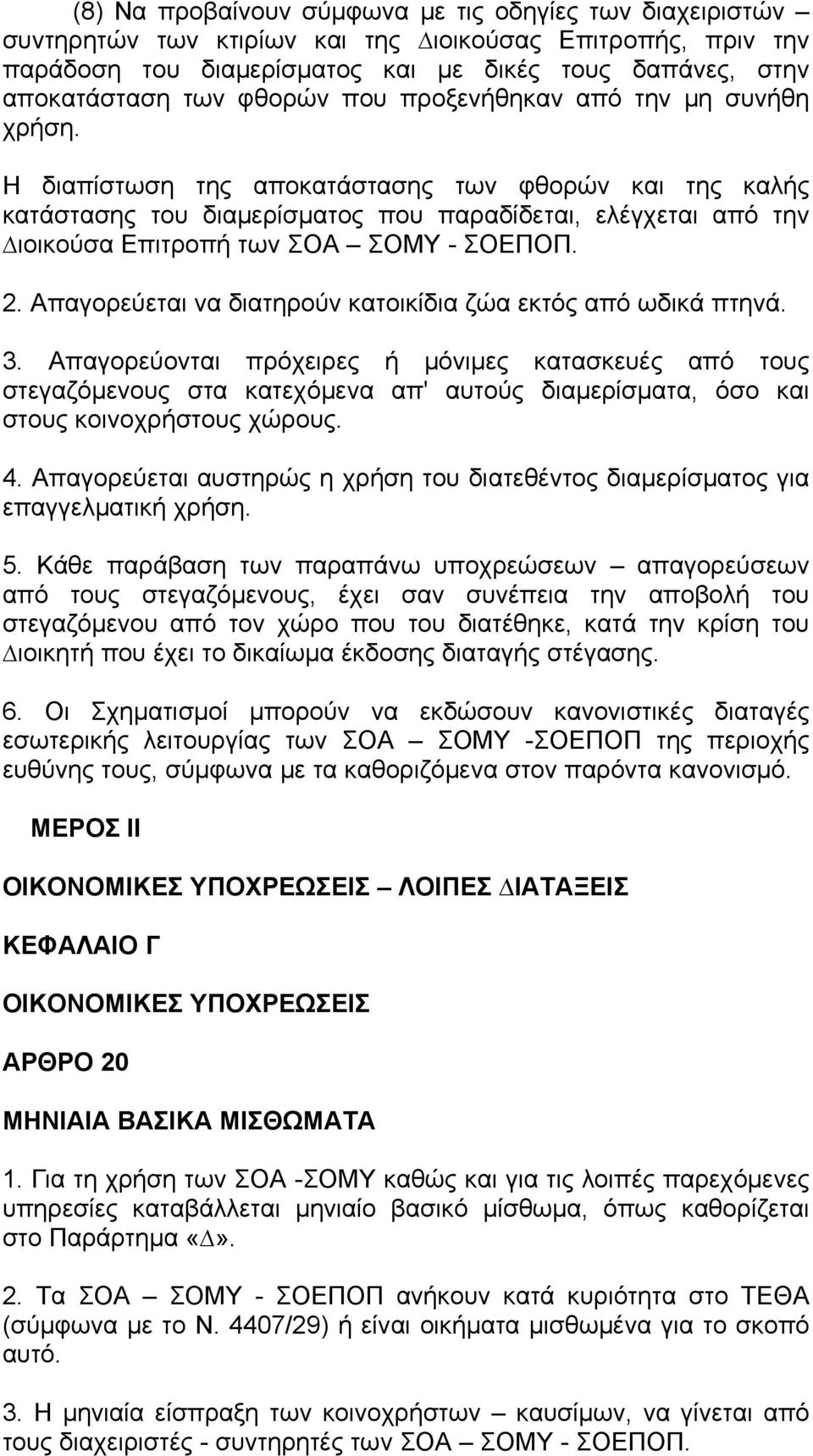 (8) Να προβαίνουν σύμφωνα με τις οδηγίες των διαχειριστών – συντηρητών των κτιρίων και της Διοικούσας Επιτροπής, πριν την παράδοση του διαμερίσματος και με δικές τους δαπάνες, στην αποκατάσταση των φθορών που προξενήθηκαν από την μη συνήθη χρήση.

Η διαπίστωση της αποκατάστασης των φθορών και της καλής κατάστασης του διαμερίσματος που παραδίδεται, ελέγχεται από την Διοικούσα Επιτροπή των ΣΟΑ – ΣΟΜΥ - ΣΟΕΠΟΠ.

2. Απαγορεύεται να διατηρούν κατοικίδια ζώα εκτός από ωδικά πτηνά.

3. Απαγορεύονται πρόχειρες ή μόνιμες κατασκευές από τους στεγαζόμενους στα κατεχόμενα απ' αυτούς διαμερίσματα, όσο και στους κοινοχρήστους χώρους.

4. Απαγορεύεται αυστηρώς η χρήση του διατεθέντος διαμερίσματος για επαγγελματική χρήση.

5. Κάθε παράβαση των παραπάνω υποχρεώσεων – απαγορεύσεων από τους στεγαζόμενους, έχει σαν συνέπεια την αποβολή του στεγαζόμενου από τον χώρο που του διατέθηκε, κατά την κρίση του Διοικητή που έχει το δικαίωμα έκδοσης διαταγής στέγασης.

6. Οι Σχηματισμοί μπορούν να εκδώσουν κανονιστικές διαταγές εσωτερικής λειτουργίας των ΣΟΑ – ΣΟΜΥ -ΣΟΕΠΟΠ της περιοχής ευθύνης τους, σύμφωνα με τα καθοριζόμενα στον παρόντα κανονισμό.

ΜΕΡΟΣ ΙΙ

ΟΙΚΟΝΟΜΙΚΕΣ ΥΠΟΧΡΕΩΣΕΙΣ – ΛΟΙΠΕΣ ΔΙΑΤΑΞΕΙΣ

ΚΕΦΑΛΑΙΟ Γ

ΟΙΚΟΝΟΜΙΚΕΣ ΥΠΟΧΡΕΩΣΕΙΣ

ΑΡΘΡΟ 20

ΜΗΝΙΑΙΑ ΒΑΣΙΚΑ ΜΙΣΘΩΜΑΤΑ

1. Για τη χρήση των ΣΟΑ -ΣΟΜΥ καθώς και για τις λοιπές παρεχόμενες υπηρεσίες καταβάλλεται μηνιαίο βασικό μίσθωμα, όπως καθορίζεται στο Παράρτημα «Δ».

2. Τα ΣΟΑ – ΣΟΜΥ - ΣΟΕΠΟΠ ανήκουν κατά κυριότητα στο ΤΕΘΑ (σύμφωνα με το Ν. 4407/29) ή είναι οικήματα μισθωμένα για το σκοπό αυτό.

3. Η μηνιαία είσπραξη των κοινοχρήστων – καυσίμων, να γίνεται από τους διαχειριστές - συντηρητές των ΣΟΑ – ΣΟΜΥ - ΣΟΕΠΟΠ.